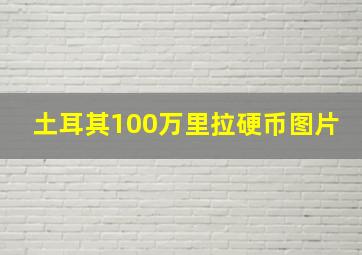 土耳其100万里拉硬币图片